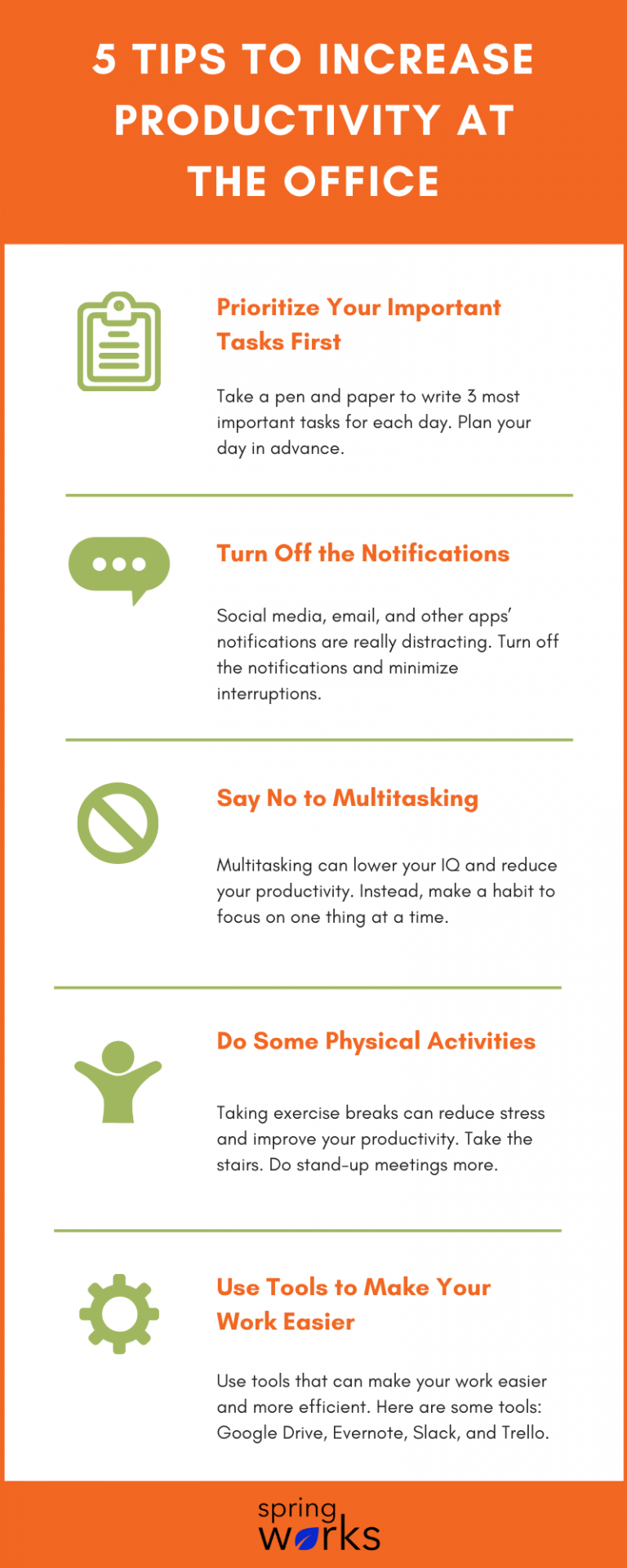 5 TIPS TO INCREASE PRODUCTIVITY AT THE OFFICE

Prioritize Your Important Tasks First

Take a pen and paper to write 3 most important tasks for each day. Plan your day in advance.

Turn Off the Notifications

Social media, email, and other apps' notifications are really distracting. Turn off the notifications and minimize interruptions.

Say No to Multitasking

Multitasking can lower your IQ and reduce your productivity. Instead, make a habit to focus on one thing at a time.

Do Some Physical Activities

Taking exercise breaks can reduce stress and improve your productivity. Take the stairs. Do stand-up meetings more.

Use Tools to Make Your Work Easier

Use tools that can make your work easier and more efficient. Here are some tools: Google Drive, Evernote, Slack, and Trello.

spring works